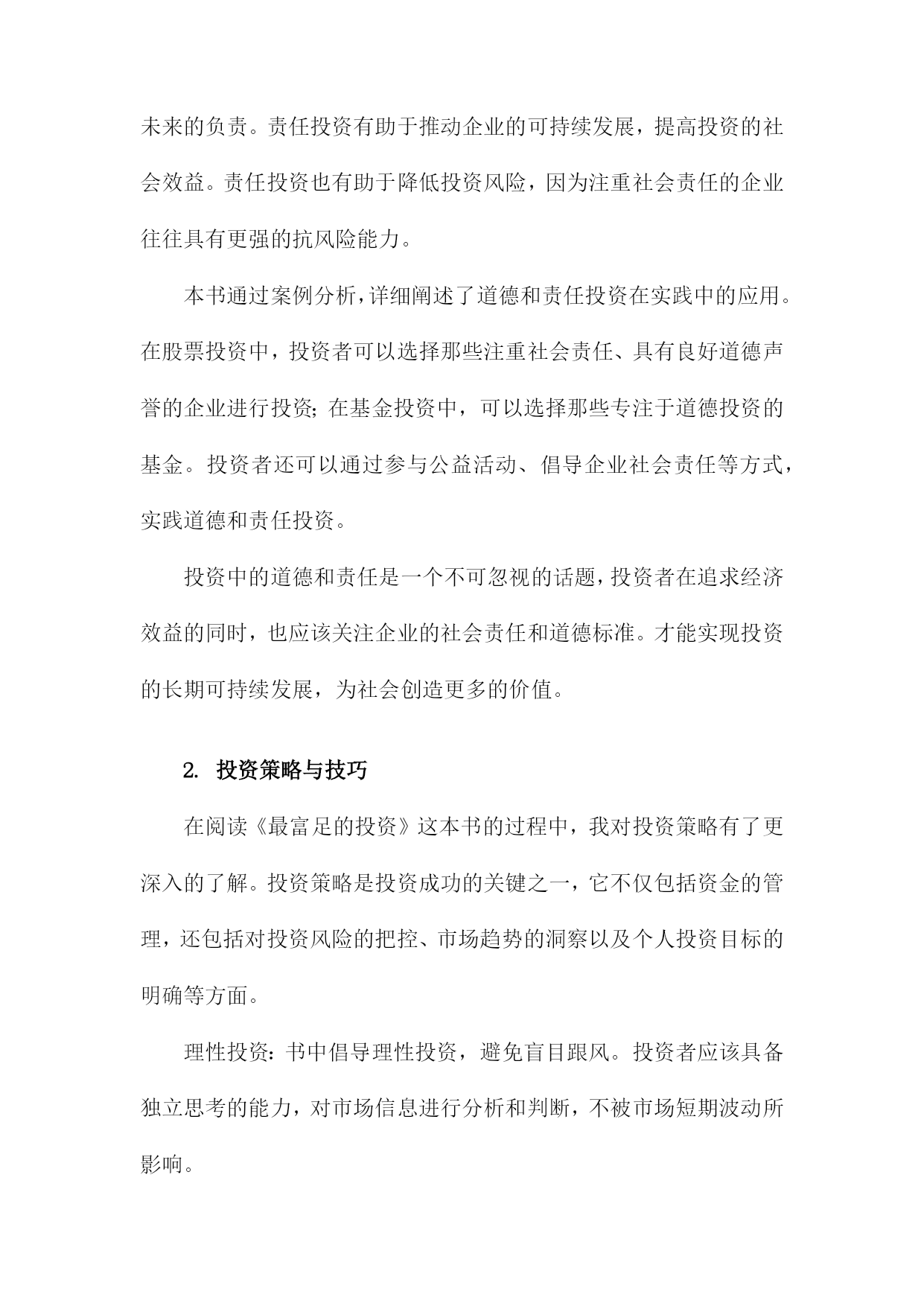 未来的负责。责任投资有助于推动企业的可持续发展，提高投资的社会效益。责任投资也有助于降低投资风险，因为注重社会责任的企业往往具有更强的抗风险能力。

本书通过案例分析，详细阐述了道德和责任投资在实践中的应用。在股票投资中，投资者可以选择那些注重社会责任、具有良好道德声誉的企业进行投资；在基金投资中，可以选择那些专注于道德投资的基金。投资者还可以通过参与公益活动、倡导企业社会责任等方式，实践道德和责任投资。

投资中的道德和责任是一个不可忽视的话题，投资者在追求经济效益的同时，也应该关注企业的社会责任和道德标准。才能实现投资的长期可持续发展，为社会创造更多的价值。

2. 投资策略与技巧

在阅读《最富足的投资》这本书的过程中，我对投资策略有了更深入的了解。投资策略是投资成功的关键之一，它不仅包括资金的管理，还包括对投资风险的把控、市场趋势的洞察以及个人投资目标的明确等方面。

理性投资：书中倡导理性投资，避免盲目跟风。投资者应该具备独立思考的能力，对市场信息进行分析和判断，不被市场短期波动所影响。